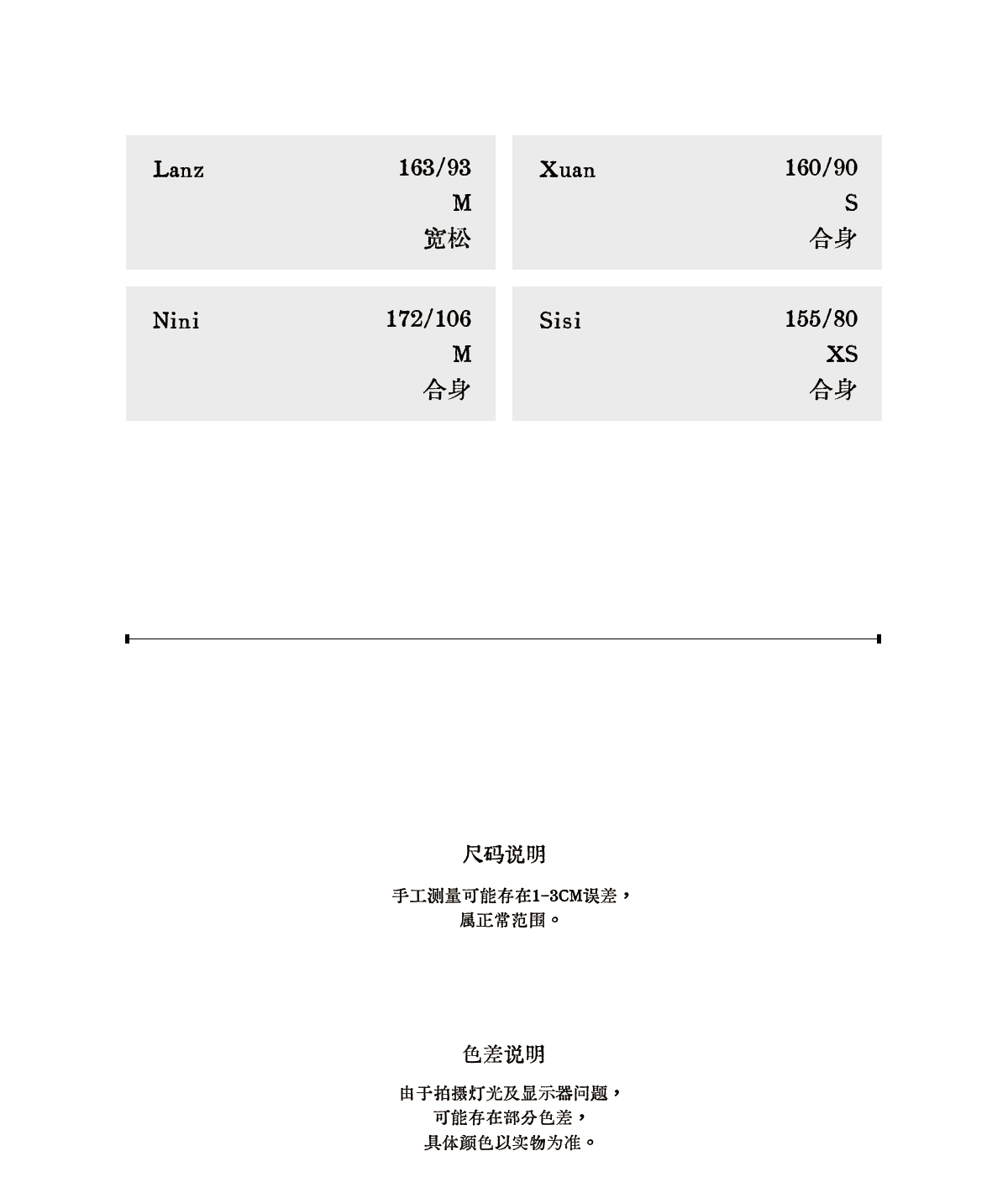 Lanz
163/93
M
宽松

Xuan
160/90
S
合身

Nini
172/106
M
合身

Sisi
155/80
XS
合身

尺码说明

手工测量可能存在1-3CM误差，
属正常范围。

色差说明

由于拍摄灯光及显示器问题，
可能存在部分色差，
具体颜色以实物为准。